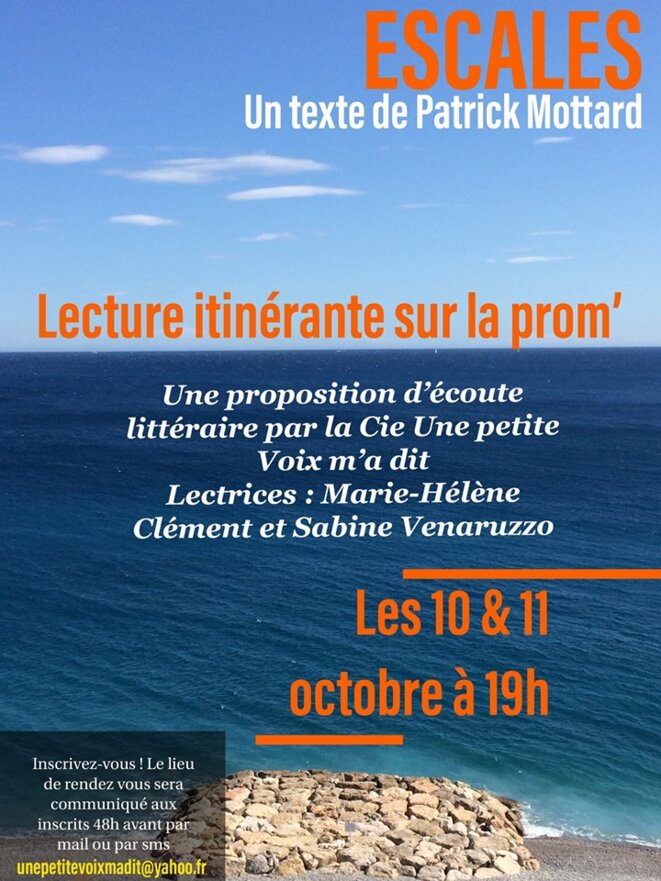 ESCALES
Un texte de Patrick Mottard

Lecture itinérante sur la prom'

Une proposition d'écoute littéraire par la Cie Une petite Voix m'a dit
Lectrices : Marie-Hélène Clément et Sabine Venaruzzo

Les 10 & 11 octobre à 19h

Inscrivez-vous ! Le lieu de rendez vous sera communiqué aux inscrits 48h avant par mail ou par sms
unepetitevoixmadit@yahoo.fr